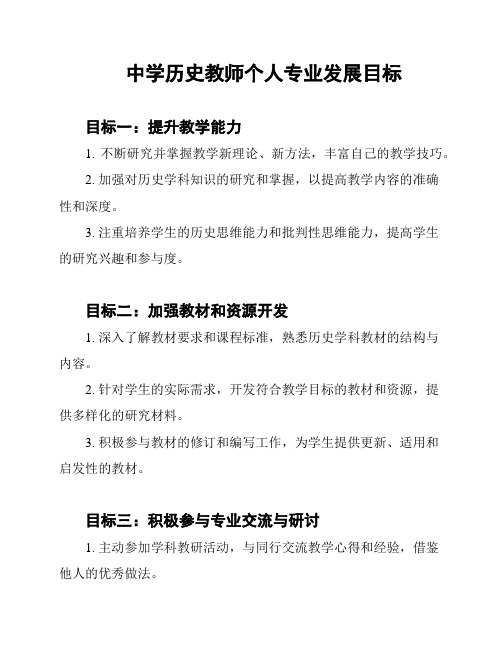 中学历史教师个人专业发展目标

目标一：提升教学能力

1. 不断研究并掌握教学新理论、新方法，丰富自己的教学技巧。

2. 加强对历史学科知识的研究和掌握，以提高教学内容的准确性和深度。

3. 注重培养学生的历史思维能力和批判性思维能力，提高学生的研究兴趣和参与度。

目标二：加强教材和资源开发

1. 深入了解教材要求和课程标准，熟悉历史学科教材的结构与内容。

2. 针对学生的实际需求，开发符合教学目标的教材和资源，提供多样化的研究材料。

3. 积极参与教材的修订和编写工作，为学生提供更新、适用和启发性的教材。

目标三：积极参与专业交流与研讨

1. 主动参加学科教研活动，与同行交流教学心得和经验，借鉴他人的优秀做法。